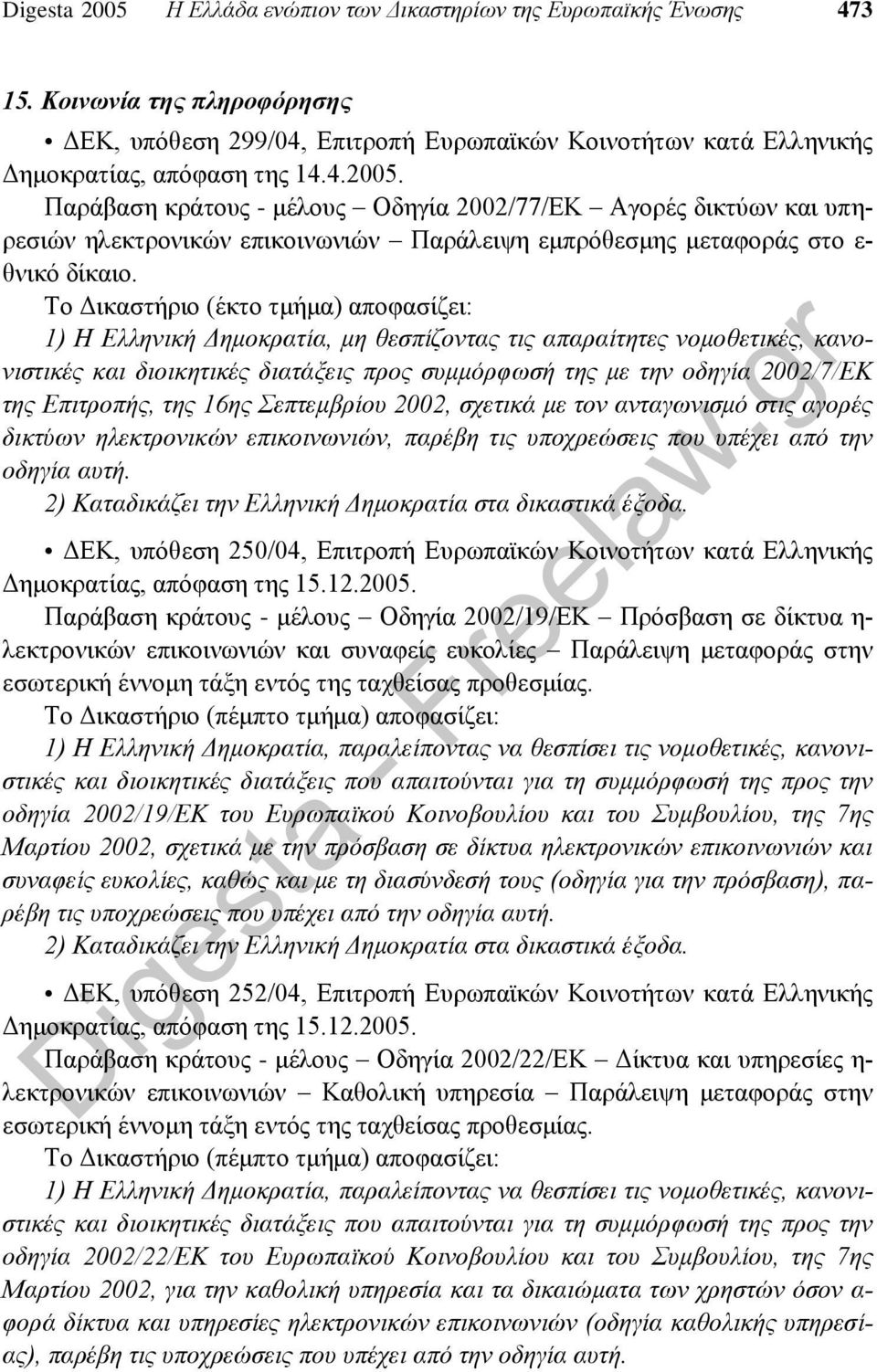 Digesta 2005 Η Ελλάδα ενώπιον των Δικαστηρίων της Ευρωπαϊκής Ένωσης 473

15. Κοινωνία της πληροφόρησης

• ΔΕΚ, υπόθεση 299/04, Επιτροπή Ευρωπαϊκών Κοινοτήτων κατά Ελληνικής Δημοκρατίας, απόφαση της 14.4.2005.

Παράβαση κράτους - μέλους – Οδηγία 2002/77/ΕΚ – Αγορές δικτύων και υπηρεσιών ηλεκτρονικών επικοινωνιών – Παράλειψη εμπρόθεσμης μεταφοράς στο εθνικό δίκαιο.

Το Δικαστήριο (έκτο τμήμα) αποφασίζει:

1) Η Ελληνική Δημοκρατία, μη θεσπίζοντας τις απαραίτητες νομοθετικές, κανονιστικές και διοικητικές διατάξεις προς συμμόρφωσή της με την οδηγία 2002/7/ΕΚ της Επιτροπής, της 16ης Σεπτεμβρίου 2002, σχετικά με τον ανταγωνισμό στις αγορές δικτύων ηλεκτρονικών επικοινωνιών, παρέβη τις υποχρεώσεις που υπέχει από την οδηγία αυτή.

2) Καταδικάζει την Ελληνική Δημοκρατία στα δικαστικά έξοδα.

• ΔΕΚ, υπόθεση 250/04, Επιτροπή Ευρωπαϊκών Κοινοτήτων κατά Ελληνικής Δημοκρατίας, απόφαση της 15.12.2005.

Παράβαση κράτους - μέλους – Οδηγία 2002/19/ΕΚ – Πρόσβαση σε δίκτυα ηλεκτρονικών επικοινωνιών και συναφείς ευκολίες – Παράλειψη μεταφοράς στην εσωτερική έννομη τάξη εντός της ταχθείσας προθεσμίας.

Το Δικαστήριο (πέμπτο τμήμα) αποφασίζει:

1) Η Ελληνική Δημοκρατία, παραλείποντας να θεσπίσει τις νομοθετικές, κανονιστικές και διοικητικές διατάξεις που απαιτούνται για τη συμμόρφωσή της προς την οδηγία 2002/19/ΕΚ του Ευρωπαϊκού Κοινοβουλίου και του Συμβουλίου, της 7ης Μαρτίου 2002, σχετικά με την πρόσβαση σε δίκτυα ηλεκτρονικών επικοινωνιών και συναφείς ευκολίες, καθώς και με τη διασύνδεσή τους (οδηγία για την πρόσβαση), παρέβη τις υποχρεώσεις που υπέχει από την οδηγία αυτή.

2) Καταδικάζει την Ελληνική Δημοκρατία στα δικαστικά έξοδα.

• ΔΕΚ, υπόθεση 252/04, Επιτροπή Ευρωπαϊκών Κοινοτήτων κατά Ελληνικής Δημοκρατίας, απόφαση της 15.12.2005.

Παράβαση κράτους - μέλους – Οδηγία 2002/22/ΕΚ – Δίκτυα και υπηρεσίες ηλεκτρονικών επικοινωνιών – Καθολική υπηρεσία – Παράλειψη μεταφοράς στην εσωτερική έννομη τάξη εντός της ταχθείσας προθεσμίας.

Το Δικαστήριο (πέμπτο τμήμα) αποφασίζει:

1) Η Ελληνική Δημοκρατία, παραλείποντας να θεσπίσει τις νομοθετικές, κανονιστικές και διοικητικές διατάξεις που απαιτούνται για τη συμμόρφωσή της προς την οδηγία 2002/22/ΕΚ του Ευρωπαϊκού Κοινοβουλίου και του Συμβουλίου, της 7ης Μαρτίου 2002, για την καθολική υπηρεσία και τα δικαιώματα των χρηστών όσον αφορά δίκτυα και υπηρεσίες ηλεκτρονικών επικοινωνιών (οδηγία καθολικής υπηρεσίας), παρέβη τις υποχρεώσεις που υπέχει από την οδηγία αυτή.

Digesta - Freelaw.gr